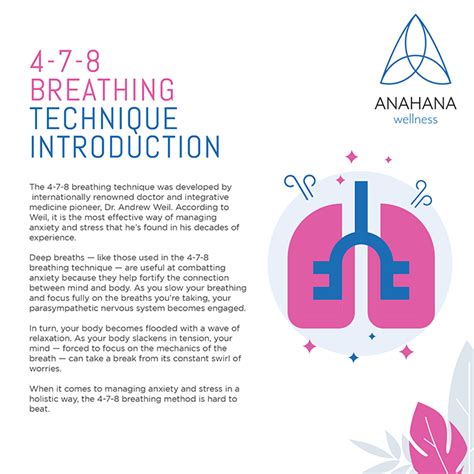 4-7-8
BREATHING
TECHNIQUE
INTRODUCTION

ANAHANA
wellness

The 4-7-8 breathing technique was developed by internationally renowned doctor and integrative medicine pioneer, Dr. Andrew Weil. According to Weil, it is the most effective way of managing anxiety and stress that he's found in his decades of experience.

Deep breaths — like those used in the 4-7-8 breathing technique — are useful at combatting anxiety because they help fortify the connection between mind and body. As you slow your breathing and focus fully on the breaths you're taking, your parasympathetic nervous system becomes engaged.

In turn, your body becomes flooded with a wave of relaxation. As your body slackens in tension, your mind — forced to focus on the mechanics of the breath — can take a break from its constant swirl of worries.

When it comes to managing anxiety and stress in a holistic way, the 4-7-8 breathing method is hard to beat.